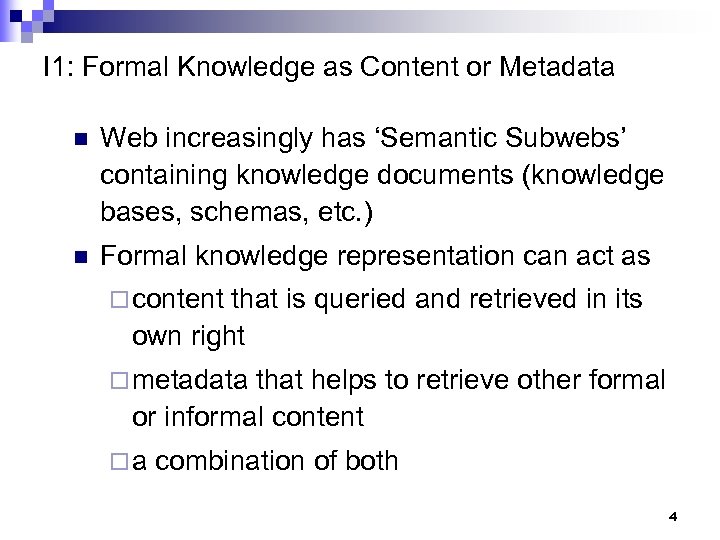 I1: Formal Knowledge as Content or Metadata

- Web increasingly has ‘Semantic Subwebs’ containing knowledge documents (knowledge bases, schemas, etc.)
- Formal knowledge representation can act as
  - content that is queried and retrieved in its own right
  - metadata that helps to retrieve other formal or informal content
  - a combination of both

4